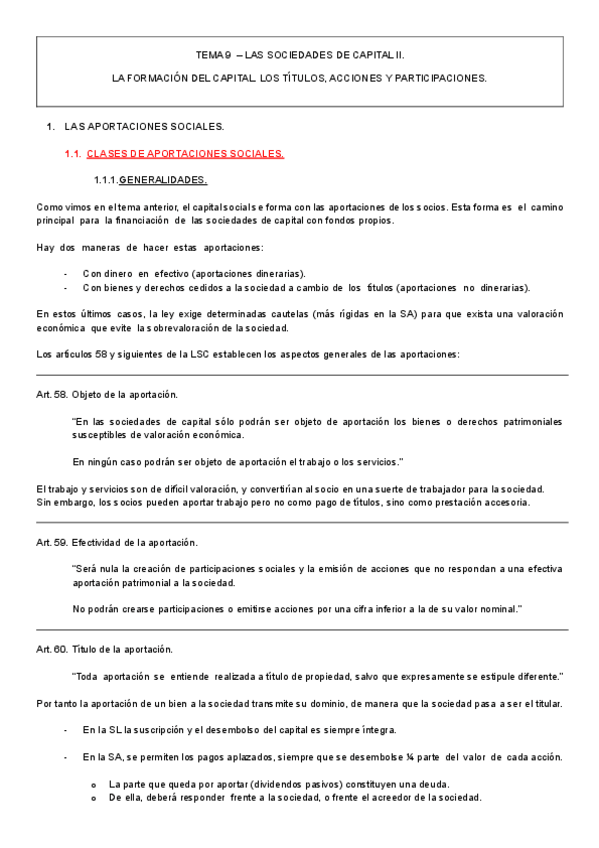 TEMA 9 – LAS SOCIEDADES DE CAPITAL II.

LA FORMACIÓN DEL CAPITAL. LOS TÍTULOS, ACCIONES Y PARTICIPACIONES.

1. LAS APORTACIONES SOCIALES.

1.1. CLASES DE APORTACIONES SOCIALES.

1.1.1. GENERALIDADES.

Como vimos en el tema anterior, el capital social se forma con las aportaciones de los socios. Esta forma es el camino principal para la financiación de las sociedades de capital con fondos propios.

Hay dos maneras de hacer estas aportaciones:

- Con dinero en efectivo (aportaciones dinerarias).
- Con bienes y derechos cedidos a la sociedad a cambio de los títulos (aportaciones no dinerarias).

En estos últimos casos, la ley exige determinadas cautelas (más rígidas en la SA) para que exista una valoración económica que evite la sobrevaloración de la sociedad.

Los artículos 58 y siguientes de la LSC establecen los aspectos generales de las aportaciones:

Art. 58. Objeto de la aportación.

"En las sociedades de capital sólo podrán ser objeto de aportación los bienes o derechos patrimoniales susceptibles de valoración económica.

En ningún caso podrán ser objeto de aportación el trabajo o los servicios."

El trabajo y servicios son de difícil valoración, y convertirían al socio en una suerte de trabajador para la sociedad. Sin embargo, los socios pueden aportar trabajo pero no como pago de títulos, sino como prestación accesoria.

Art. 59. Efectividad de la aportación.

"Será nula la creación de participaciones sociales y la emisión de acciones que no respondan a una efectiva aportación patrimonial a la sociedad.

No podrán crearse participaciones o emitirse acciones por una cifra inferior a la de su valor nominal."

Art. 60. Título de la aportación.

"Toda aportación se entiende realizada a título de propiedad, salvo que expresamente se estipule diferente."

Por tanto la aportación de un bien a la sociedad transmite su dominio, de manera que la sociedad pasa a ser el titular.

- En la SL la suscripción y el desembolso del capital es siempre íntegra.

- En la SA, se permiten los pagos aplazados, siempre que se desembolse ¼ parte del valor de cada acción.

o La parte que queda por aportar (dividendos pasivos) constituyen una deuda.
o De ella, deberá responder frente a la sociedad, o frente el acreedor de la sociedad.